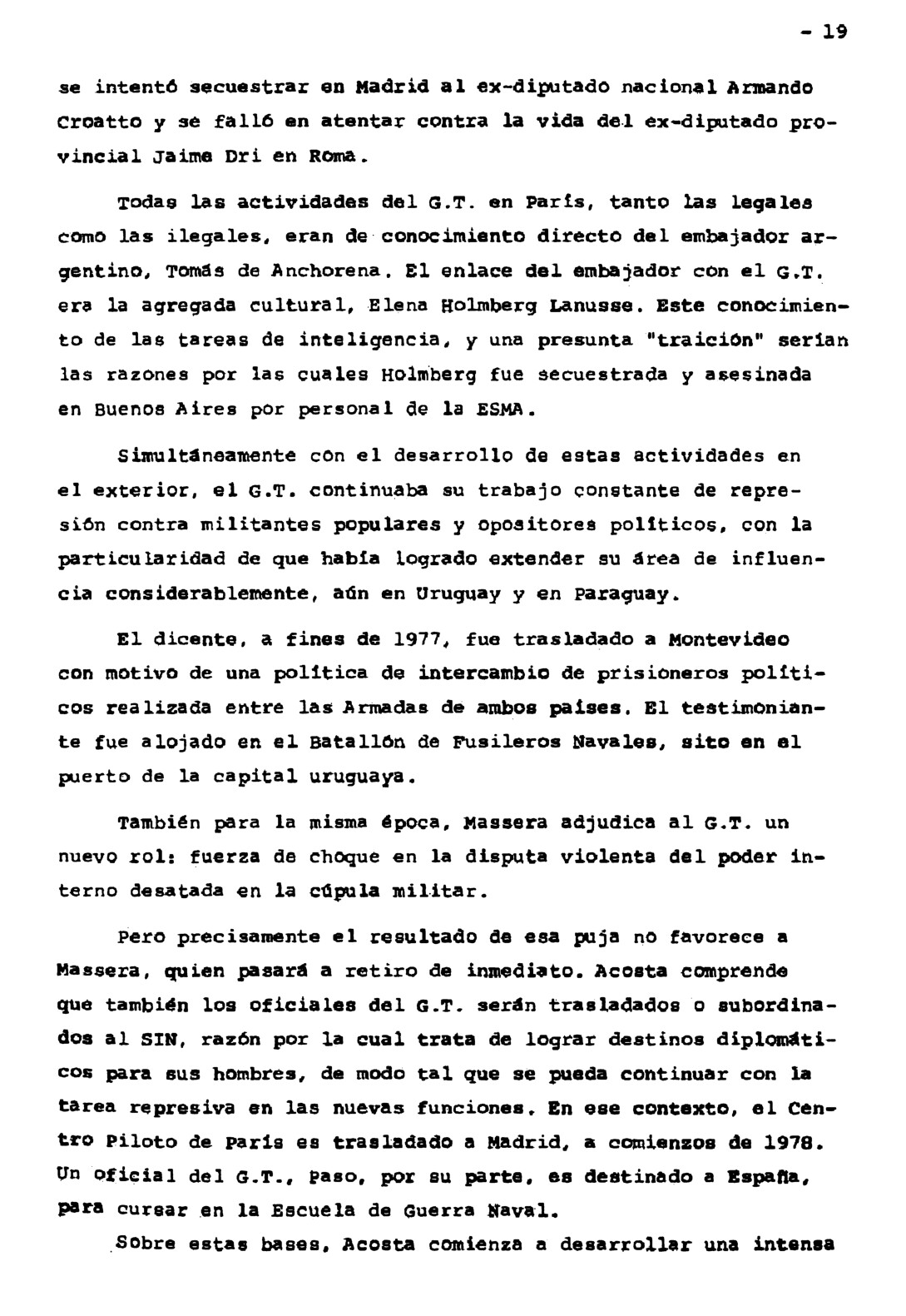 - 19

se intentó secuestrar en Madrid al ex-diputado nacional Armando Croatto y se falló en atentar contra la vida del ex-diputado provincial Jaime Dri en Roma.

Todas las actividades del G.T. en París, tanto las legales como las ilegales, eran de conocimiento directo del embajador argentino, Tomás de Anchorena. El enlace del embajador con el G.T. era la agregada cultural, Elena Holmberg Lanusse. Este conocimiento de las tareas de inteligencia, y una presunta "traición" serían las razones por las cuales Holmberg fue secuestrada y asesinada en Buenos Aires por personal de la ESMA.

Simultáneamente con el desarrollo de estas actividades en el exterior, el G.T. continuaba su trabajo constante de represión contra militantes populares y opositores políticos, con la particularidad de que había logrado extender su área de influencia considerablemente, aún en Uruguay y en Paraguay.

El dicente, a fines de 1977, fue trasladado a Montevideo con motivo de una política de intercambio de prisioneros políticos realizada entre las Armadas de ambos países. El testimoniante fue alojado en el Batallón de Fusileros Navales, sito en el puerto de la capital uruguaya.

También para la misma época, Massera adjudica al G.T. un nuevo rol: fuerza de choque en la disputa violenta del poder interno desatada en la cúpula militar.

Pero precisamente el resultado de esa puja no favorece a Massera, quien pasará a retiro de inmediato. Acosta comprende que también los oficiales del G.T. serán trasladados o subordinados al SIN, razón por la cual trata de lograr destinos diplomáticos para sus hombres, de modo tal que se pueda continuar con la tarea represiva en las nuevas funciones. En ese contexto, el Centro Piloto de París es trasladado a Madrid, a comienzos de 1978. Un oficial del G.T., Paso, por su parte, es destinado a España, para cursar en la Escuela de Guerra Naval.

Sobre estas bases, Acosta comienza a desarrollar una intensa